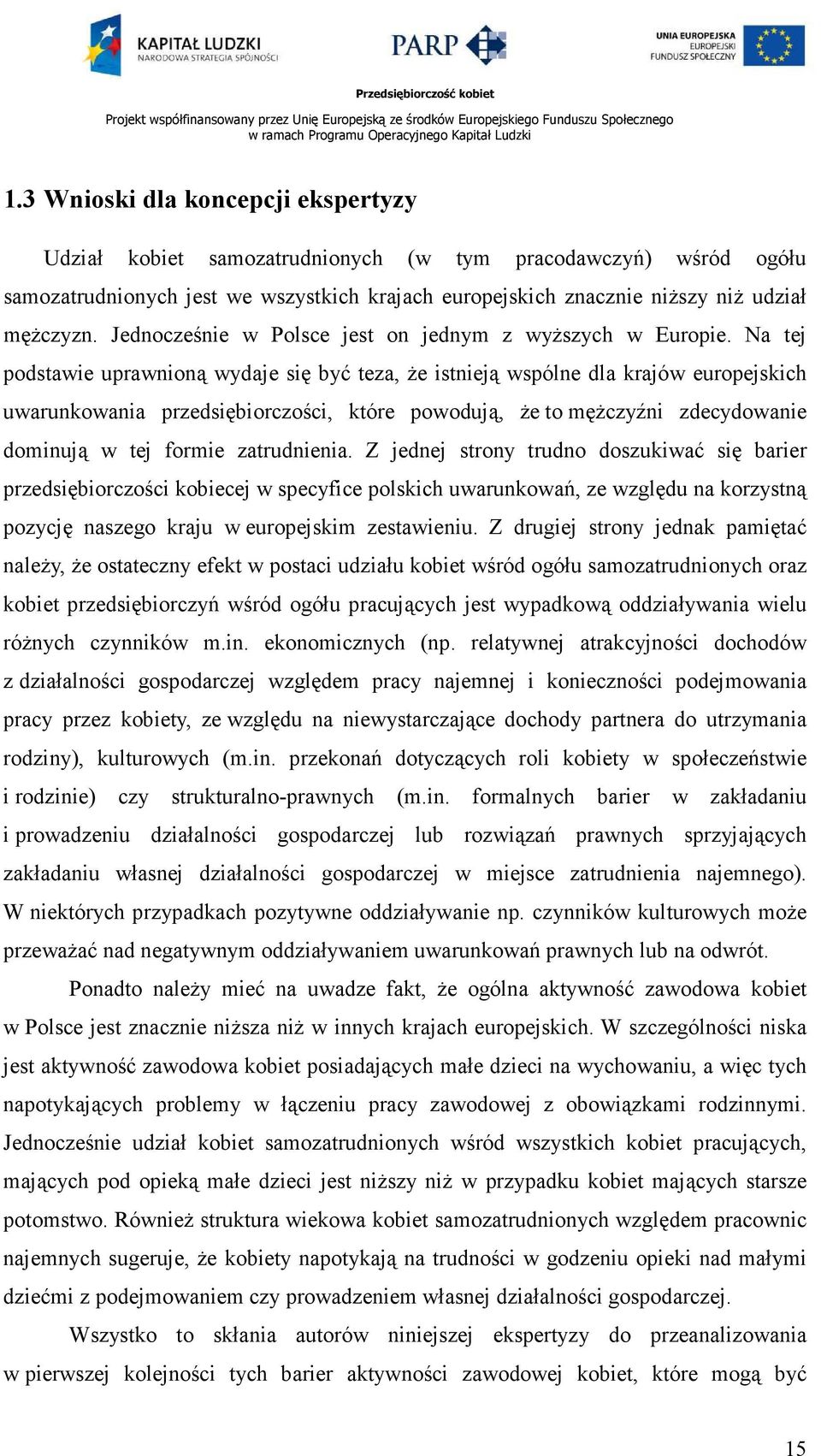 KAPITAŁ LUDZKI
NARODOWA STRATEGIA SPÓJNOŚCI

PARP

UNIA EUROPEJSKA
EUROPEJSKI
FUNDUSZ SPOŁECZNY

Przedsiębiorczość kobiet

Projekt współfinansowany przez Unię Europejską ze środków Europejskiego Funduszu Społecznego
w ramach Programu Operacyjnego Kapitał Ludzki

1.3 Wnioski dla koncepcji ekspertyzy

Udział kobiet samozatrudnionych (w tym pracodawczyń) wśród ogółu samozatrudnionych jest we wszystkich krajach europejskich znacznie niższy niż udział mężczyzn. Jednocześnie w Polsce jest on jednym z wyższych w Europie. Na tej podstawie uprawnioną wydaje się być teza, że istnieją wspólne dla krajów europejskich uwarunkowania przedsiębiorczości, które powodują, że to mężczyźni zdecydowanie dominują w tej formie zatrudnienia. Z jednej strony trudno doszukiwać się barier przedsiębiorczości kobiecej w specyfice polskich uwarunkowań, ze względu na korzystną pozycję naszego kraju w europejskim zestawieniu. Z drugiej strony jednak pamiętać należy, że ostateczny efekt w postaci udziału kobiet wśród ogółu samozatrudnionych oraz kobiet przedsiębiorczyń wśród ogółu pracujących jest wypadkową oddziaływania wielu różnych czynników m.in. ekonomicznych (np. relatywnej atrakcyjności dochodów z działalności gospodarczej względem pracy najemnej i konieczności podejmowania pracy przez kobiety, ze względu na niewystarczające dochody partnera do utrzymania rodziny), kulturowych (m.in. przekonań dotyczących roli kobiety w społeczeństwie i rodzinie) czy strukturalno-prawnych (m.in. formalnych barier w zakładaniu i prowadzeniu działalności gospodarczej lub rozwiązań prawnych sprzyjających zakładaniu własnej działalności gospodarczej w miejsce zatrudnienia najemnego). W niektórych przypadkach pozytywne oddziaływanie np. czynników kulturowych może przeważać nad negatywnym oddziaływaniem uwarunkowań prawnych lub na odwrót.

Ponadto należy mieć na uwadze fakt, że ogólna aktywność zawodowa kobiet w Polsce jest znacznie niższa niż w innych krajach europejskich. W szczególności niska jest aktywność zawodowa kobiet posiadających małe dzieci na wychowaniu, a więc tych napotykających problemy w łączeniu pracy zawodowej z obowiązkami rodzinnymi. Jednocześnie udział kobiet samozatrudnionych wśród wszystkich kobiet pracujących, mających pod opieką małe dzieci jest niższy niż w przypadku kobiet mających starsze potomstwo. Również struktura wiekowa kobiet samozatrudnionych względem pracownic najemnych sugeruje, że kobiety napotykają na trudności w godzeniu opieki nad małymi dziećmi z podejmowaniem czy prowadzeniem własnej działalności gospodarczej.

Wszystko to skłania autorów niniejszej ekspertyzy do przeanalizowania w pierwszej kolejności tych barier aktywności zawodowej kobiet, które mogą być

15